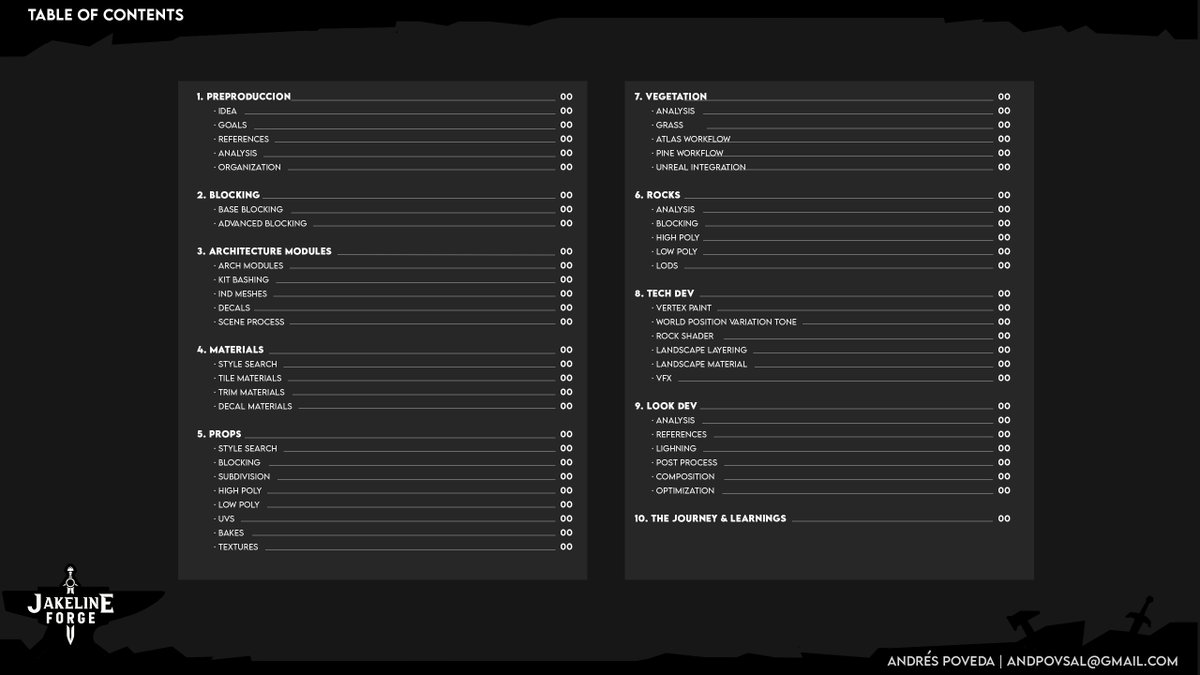 TABLE OF CONTENTS

1. PREPRODUCCION 00
· IDEA 00
· GOALS 00
· REFERENCES 00
· ANALYSIS 00
· ORGANIZATION 00

2. BLOCKING 00
· BASE BLOCKING 00
· ADVANCED BLOCKING 00

3. ARCHITECTURE MODULES 00
· ARCH MODULES 00
· KIT BASHING 00
· IND MESHES 00
· DECALS 00
· SCENE PROCESS 00

4. MATERIALS 00
· STYLE SEARCH 00
· TILE MATERIALS 00
· TRIM MATERIALS 00
· DECAL MATERIALS 00

5. PROPS 00
· STYLE SEARCH 00
· BLOCKING 00
· SUBDIVISION 00
· HIGH POLY 00
· LOW POLY 00
· UVS 00
· BAKES 00
· TEXTURES 00

7. VEGETATION 00
· ANALYSIS 00
· GRASS 00
· ATLAS WORKFLOW 00
· PINE WORKFLOW 00
· UNREAL INTEGRATION 00

6. ROCKS 00
· ANALYSIS 00
· BLOCKING 00
· HIGH POLY 00
· LOW POLY 00
· LODS 00

8. TECH DEV 00
· VERTEX PAINT 00
· WORLD POSITION VARIATION TONE 00
· ROCK SHADER 00
· LANDSCAPE LAYERING 00
· LANDSCAPE MATERIAL 00
· VFX 00

9. LOOK DEV 00
· ANALYSIS 00
· REFERENCES 00
· LIGHNING 00
· POST PROCESS 00
· COMPOSITION 00
· OPTIMIZATION 00

10. THE JOURNEY & LEARNINGS 00

JAKELINE FORGE

ANDRÉS POVEDA | ANDPOVSAL@GMAIL.COM